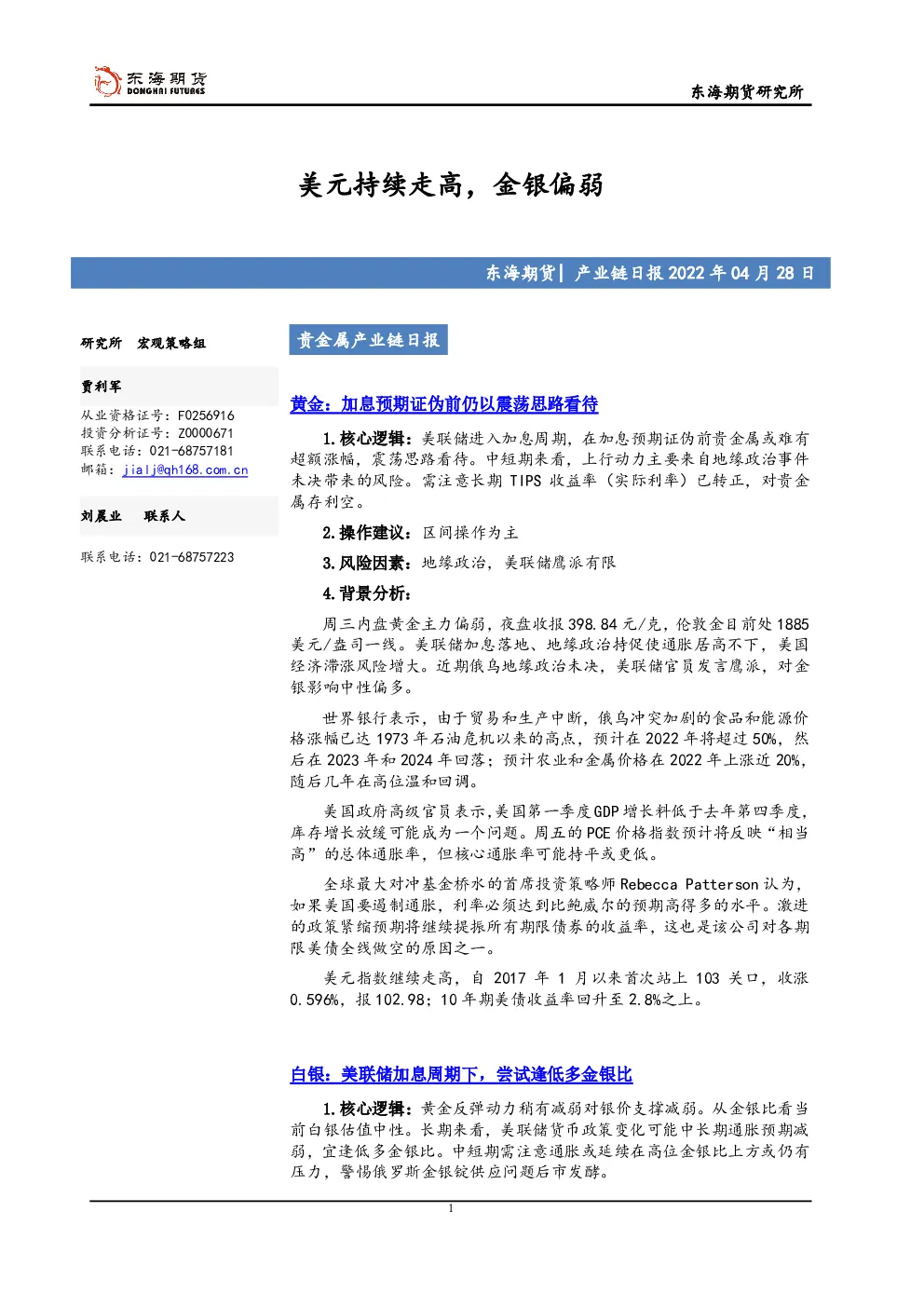 东海期货
DONGHAI FUTURES

东海期货研究所

美元持续走高，金银偏弱

东海期货| 产业链日报2022年04月28日

研究所 宏观策略组

贾利军

从业资格证号：F0256916
投资分析证号：Z0000671
联系电话：021-68757181
邮箱：jialj@qh168.com.cn

刘晨业 联系人

联系电话：021-68757223

贵金属产业链日报

黄金：加息预期证伪前仍以震荡思路看待

1.核心逻辑：美联储进入加息周期，在加息预期证伪前贵金属或难有超额涨幅，震荡思路看待。中短期来看，上行动力主要来自地缘政治事件未决带来的风险。需注意长期TIPS收益率（实际利率）已转正，对贵金属存利空。

2.操作建议：区间操作为主

3.风险因素：地缘政治，美联储鹰派有限

4.背景分析：

周三内盘黄金主力偏弱，夜盘收报398.84元/克，伦敦金目前处1885美元/盎司一线。美联储加息落地、地缘政治持促使通胀居高不下，美国经济滞涨风险增大。近期俄乌地缘政治未决，美联储官员发言鹰派，对金银影响中性偏多。

世界银行表示，由于贸易和生产中断，俄乌冲突加剧的食品和能源价格涨幅已达1973年石油危机以来的高点，预计在2022年将超过50%，然后在2023年和2024年回落；预计农业和金属价格在2022年上涨近20%，随后几年在高位温和回调。

美国政府高级官员表示,美国第一季度GDP增长料低于去年第四季度，库存增长放缓可能成为一个问题。周五的PCE价格指数预计将反映“相当高”的总体通胀率，但核心通胀率可能持平或更低。

全球最大对冲基金桥水的首席投资策略师Rebecca Patterson认为，如果美国要遏制通胀，利率必须达到比鲍威尔的预期高得多的水平。激进的政策紧缩预期将继续提振所有期限债券的收益率，这也是该公司对各期限美债全线做空的原因之一。

美元指数继续走高，自2017年1月以来首次站上103关口，收涨0.596%，报102.98；10年期美债收益率回升至2.8%之上。

白银：美联储加息周期下，尝试逢低多金银比

1.核心逻辑：黄金反弹动力稍有减弱对银价支撑减弱。从金银比看当前白银估值中性。长期来看，美联储货币政策变化可能中长期通胀预期减弱，宜逢低多金银比。中短期需注意通胀或延续在高位金银比上方或仍有压力，警惕俄罗斯金银锭供应问题后市发酵。

1